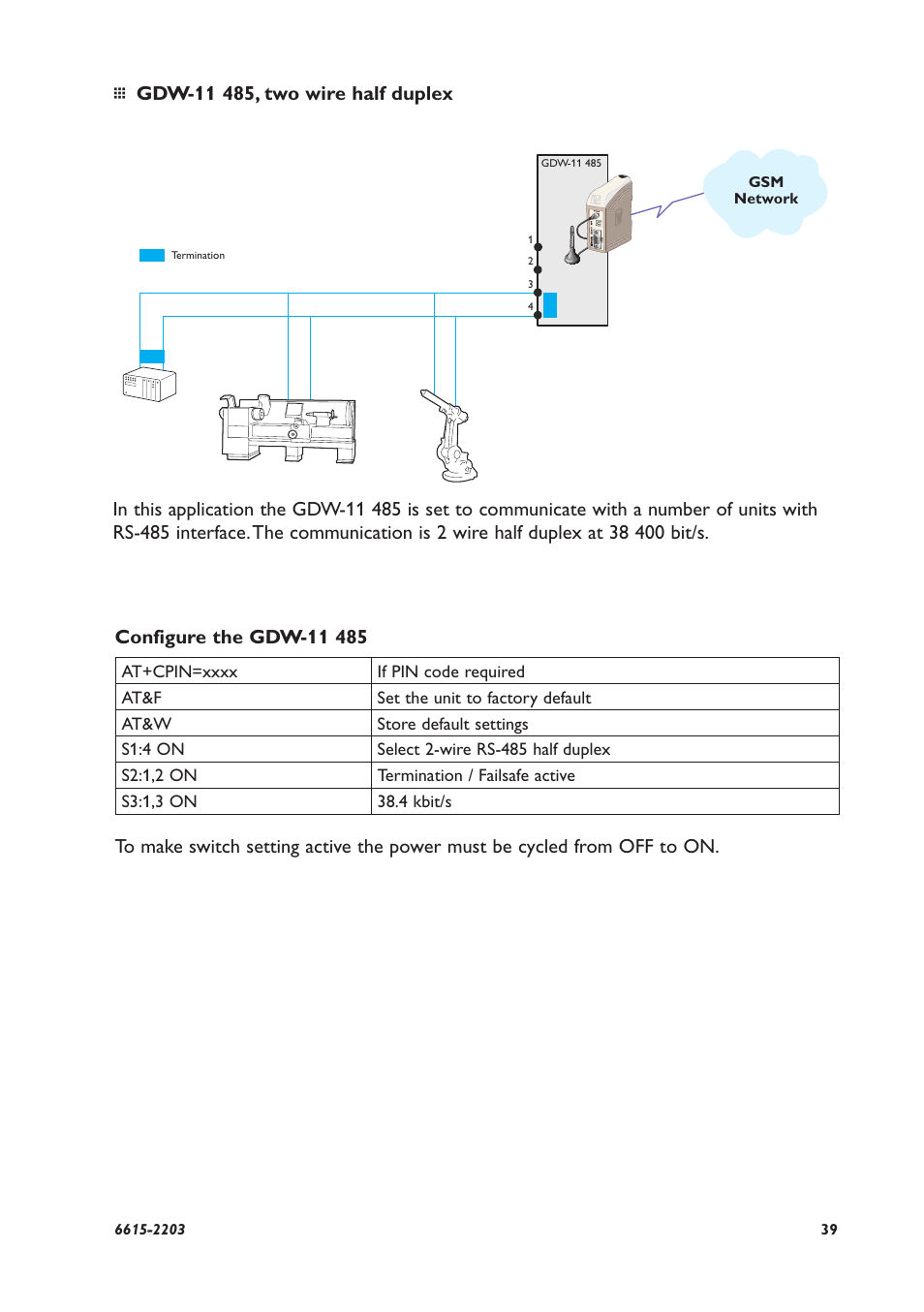 GDW-11 485, two wire half duplex

GDW-11 485

GSM Network

Termination

1
2
3
4

In this application the GDW-11 485 is set to communicate with a number of units with RS-485 interface. The communication is 2 wire half duplex at 38 400 bit/s.

Configure the GDW-11 485

| AT+CPIN=xxxx | If PIN code required |
|---|---|
| AT&F | Set the unit to factory default |
| AT&W | Store default settings |
| S1:4 ON | Select 2-wire RS-485 half duplex |
| S2:1,2 ON | Termination / Failsafe active |
| S3:1,3 ON | 38.4 kbit/s |

To make switch setting active the power must be cycled from OFF to ON.

6615-2203

39